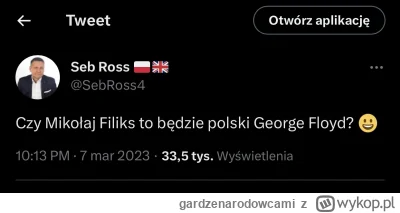 Tweet

Otwórz aplikację

Seb Ross 🇵🇱🇬🇧
@SebRoss4

Czy Mikołaj Filiks to będzie polski George Floyd? 😃

10:13 PM · 7 mar 2023 · 33,5 tys. Wyświetlenia

gardzenarodowcami z wykop.pl